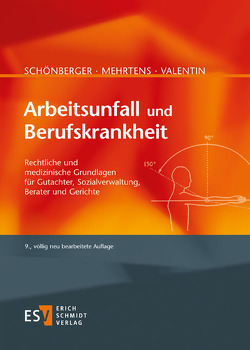 SCHÖNBERGER · MEHRTENS · VALENTIN

Arbeitsunfall und Berufskrankheit

Rechtliche und medizinische Grundlagen für Gutachter, Sozialverwaltung, Berater und Gerichte

90°

150°

9., völlig neu bearbeitete Auflage

ESV ERICH SCHMIDT VERLAG